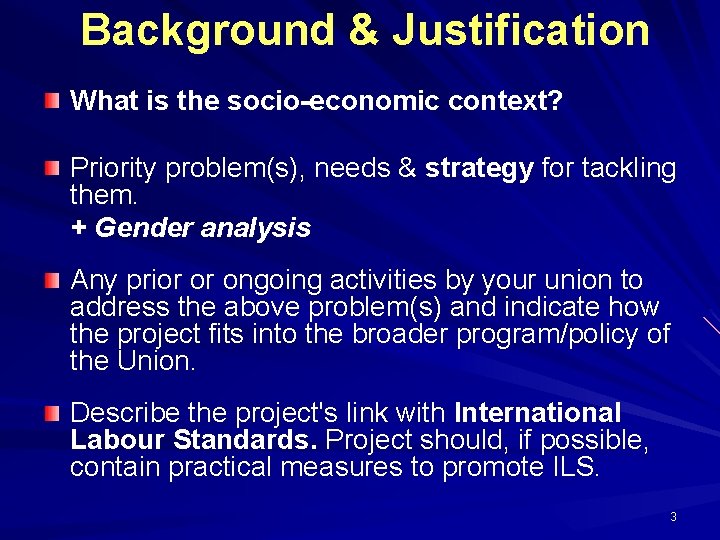 Background & Justification

What is the socio-economic context?

Priority problem(s), needs & strategy for tackling them.
+ Gender analysis

Any prior or ongoing activities by your union to address the above problem(s) and indicate how the project fits into the broader program/policy of the Union.

Describe the project's link with International Labour Standards. Project should, if possible, contain practical measures to promote ILS.

3